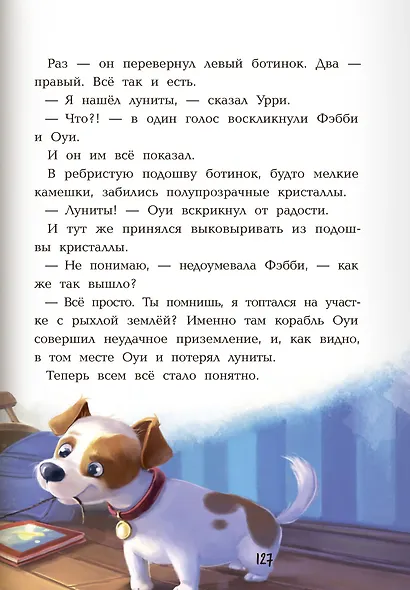 Раз — он перевернул левый ботинок. Два — правый. Всё так и есть.

— Я нашёл луниты, — сказал Урри.

— Что?! — в один голос воскликнули Фэбби и Оуи.

И он им всё показал.

В ребристую подошву ботинок, будто мелкие камешки, забились полупрозрачные кристаллы.

— Луниты! — Оуи вскрикнул от радости.

И тут же принялся выковыривать из подошвы кристаллы.

— Не понимаю, — недоумевала Фэбби, — как же так вышло?

— Всё просто. Ты помнишь, я топтался на участке с рыхлой землёй? Именно там корабль Оуи совершил неудачное приземление, и, как видно, в том месте Оуи и потерял луниты.

Теперь всем всё стало понятно.

127